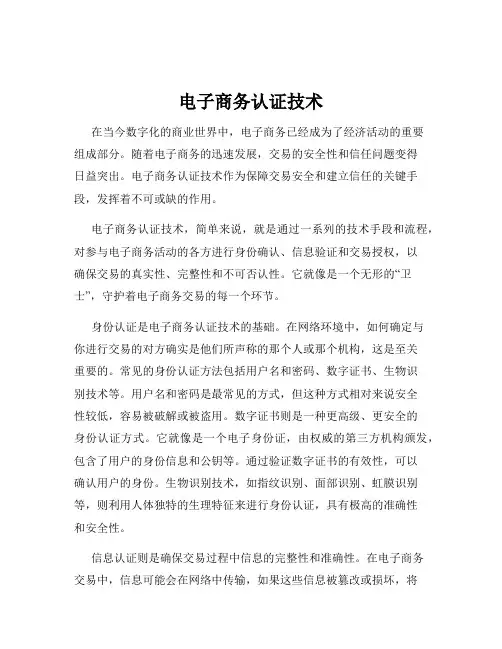 电子商务认证技术

在当今数字化的商业世界中，电子商务已经成为了经济活动的重要组成部分。随着电子商务的迅速发展，交易的安全性和信任问题变得日益突出。电子商务认证技术作为保障交易安全和建立信任的关键手段，发挥着不可或缺的作用。

电子商务认证技术，简单来说，就是通过一系列的技术手段和流程，对参与电子商务活动的各方进行身份确认、信息验证和交易授权，以确保交易的真实性、完整性和不可否认性。它就像是一个无形的“卫士”，守护着电子商务交易的每一个环节。

身份认证是电子商务认证技术的基础。在网络环境中，如何确定与你进行交易的对方确实是他们所声称的那个人或那个机构，这是至关重要的。常见的身份认证方法包括用户名和密码、数字证书、生物识别技术等。用户名和密码是最常见的方式，但这种方式相对来说安全性较低，容易被破解或被盗用。数字证书则是一种更高级、更安全的身份认证方式。它就像是一个电子身份证，由权威的第三方机构颁发，包含了用户的身份信息和公钥等。通过验证数字证书的有效性，可以确认用户的身份。生物识别技术，如指纹识别、面部识别、虹膜识别等，则利用人体独特的生理特征来进行身份认证，具有极高的准确性和安全性。

信息认证则是确保交易过程中信息的完整性和准确性。在电子商务交易中，信息可能会在网络中传输，如果这些信息被篡改或损坏，将